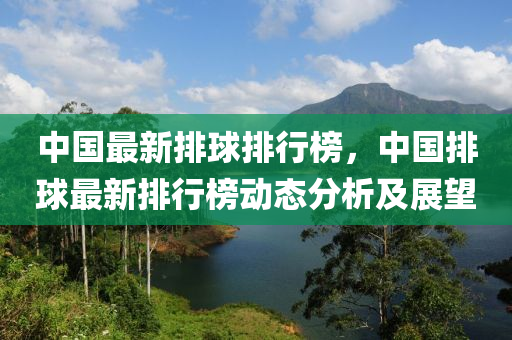 中国最新排球排行榜，中国排球最新排行榜动态分析及展望